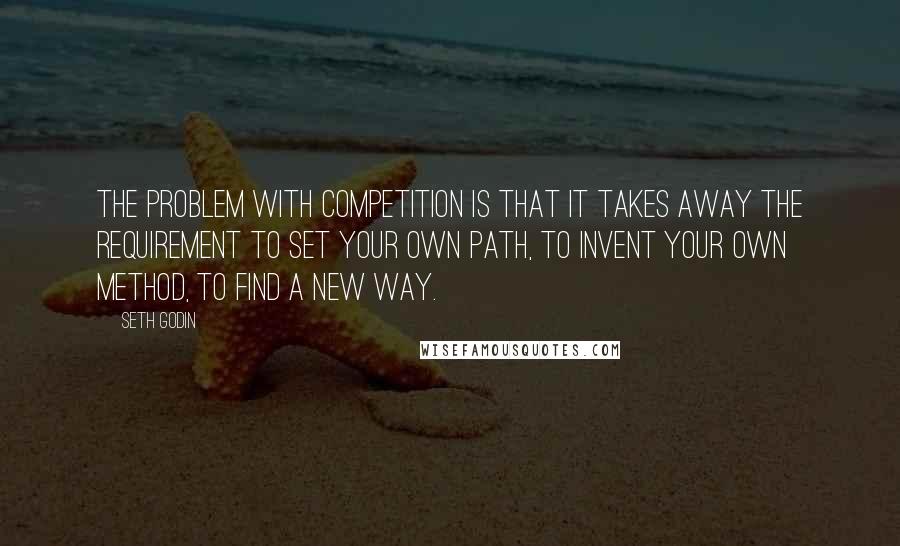 THE PROBLEM WITH COMPETITION IS THAT IT TAKES AWAY THE REQUIREMENT TO SET YOUR OWN PATH, TO INVENT YOUR OWN METHOD, TO FIND A NEW WAY.

SETH GODIN

WISEFAMOUSQUOTES.COM